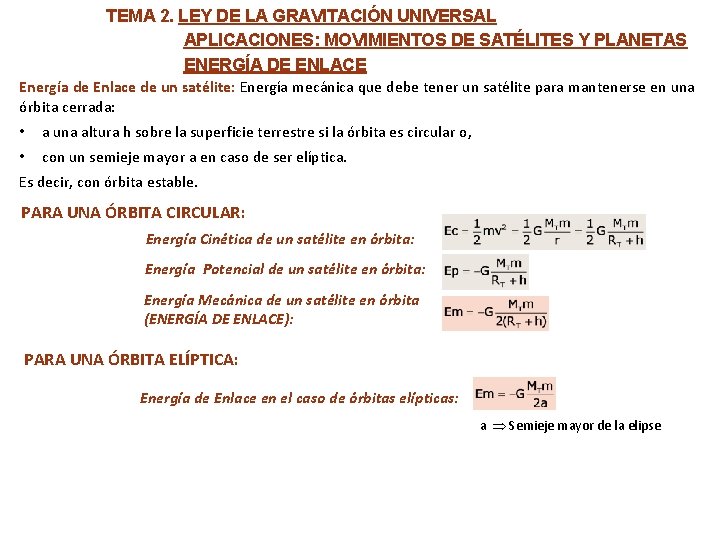 TEMA 2. LEY DE LA GRAVITACIÓN UNIVERSAL
APLICACIONES: MOVIMIENTOS DE SATÉLITES Y PLANETAS
ENERGÍA DE ENLACE

Energía de Enlace de un satélite: Energía mecánica que debe tener un satélite para mantenerse en una órbita cerrada:

• a una altura h sobre la superficie terrestre si la órbita es circular o,
• con un semieje mayor a en caso de ser elíptica.

Es decir, con órbita estable.

PARA UNA ÓRBITA CIRCULAR:

Energía Cinética de un satélite en órbita: $Ec = \frac{1}{2}mv^2 = \frac{1}{2}G\frac{M_T m}{r} = \frac{1}{2}G\frac{M_T m}{R_T + h}$

Energía Potencial de un satélite en órbita: $Ep = -G\frac{M_T m}{R_T + h}$

Energía Mecánica de un satélite en órbita (ENERGÍA DE ENLACE): $Em = -G\frac{M_T m}{2(R_T + h)}$

PARA UNA ÓRBITA ELÍPTICA:

Energía de Enlace en el caso de órbitas elípticas: $Em = -G\frac{M_T m}{2a}$

a $\Rightarrow$ Semieje mayor de la elipse